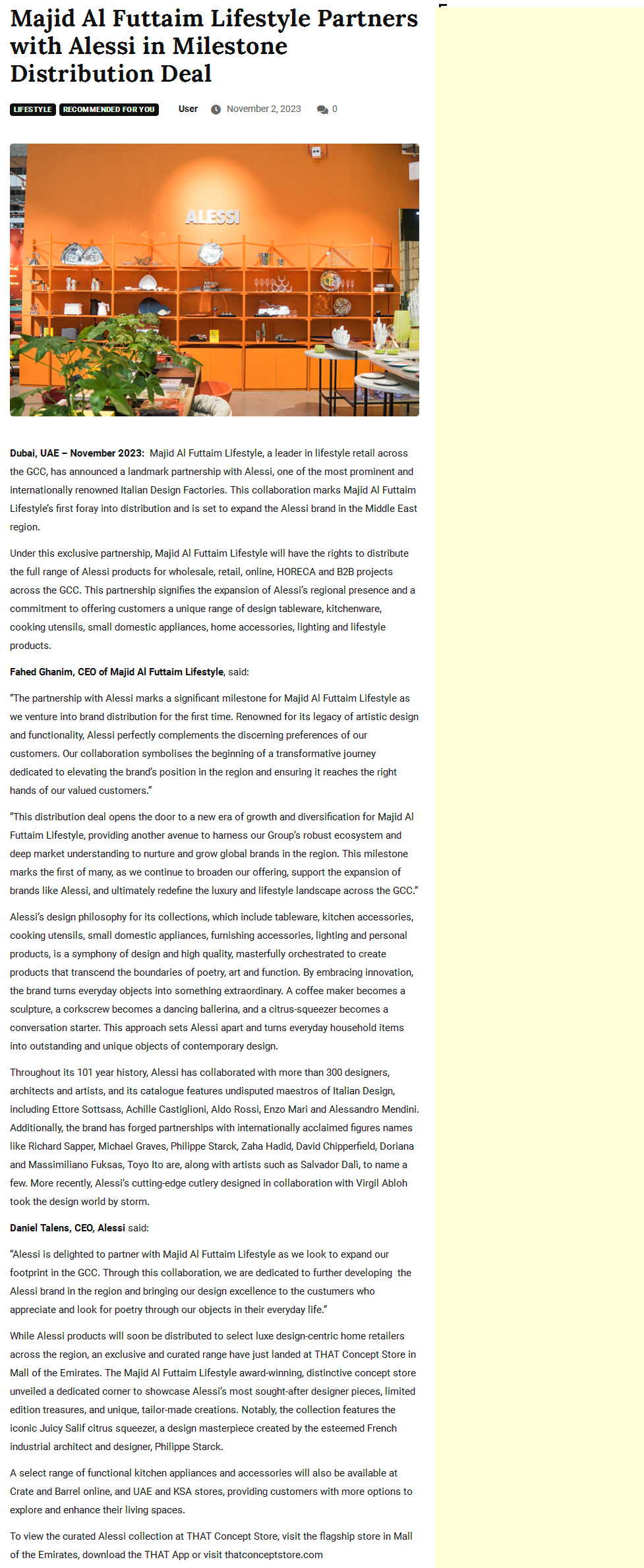 Majid Al Futtaim Lifestyle Partners with Alessi in Milestone Distribution Deal

LIFESTYLE RECOMMENDED FOR YOU User November 2, 2023 0

ALESSI

Dubai, UAE – November 2023: Majid Al Futtaim Lifestyle, a leader in lifestyle retail across the GCC, has announced a landmark partnership with Alessi, one of the most prominent and internationally renowned Italian Design Factories. This collaboration marks Majid Al Futtaim Lifestyle's first foray into distribution and is set to expand the Alessi brand in the Middle East region.

Under this exclusive partnership, Majid Al Futtaim Lifestyle will have the rights to distribute the full range of Alessi products for wholesale, retail, online, HORECA and B2B projects across the GCC. This partnership signifies the expansion of Alessi's regional presence and a commitment to offering customers a unique range of design tableware, kitchenware, cooking utensils, small domestic appliances, home accessories, lighting and lifestyle products.

Fahed Ghanim, CEO of Majid Al Futtaim Lifestyle, said:

"The partnership with Alessi marks a significant milestone for Majid Al Futtaim Lifestyle as we venture into brand distribution for the first time. Renowned for its legacy of artistic design and functionality, Alessi perfectly complements the discerning preferences of our customers. Our collaboration symbolises the beginning of a transformative journey dedicated to elevating the brand's position in the region and ensuring it reaches the right hands of our valued customers."

"This distribution deal opens the door to a new era of growth and diversification for Majid Al Futtaim Lifestyle, providing another avenue to harness our Group's robust ecosystem and deep market understanding to nurture and grow global brands in the region. This milestone marks the first of many, as we continue to broaden our offering, support the expansion of brands like Alessi, and ultimately redefine the luxury and lifestyle landscape across the GCC."

Alessi's design philosophy for its collections, which include tableware, kitchen accessories, cooking utensils, small domestic appliances, furnishing accessories, lighting and personal products, is a symphony of design and high quality, masterfully orchestrated to create products that transcend the boundaries of poetry, art and function. By embracing innovation, the brand turns everyday objects into something extraordinary. A coffee maker becomes a sculpture, a corkscrew becomes a dancing ballerina, and a citrus-squeezer becomes a conversation starter. This approach sets Alessi apart and turns everyday household items into outstanding and unique objects of contemporary design.

Throughout its 101 year history, Alessi has collaborated with more than 300 designers, architects and artists, and its catalogue features undisputed maestros of Italian Design, including Ettore Sottsass, Achille Castiglioni, Aldo Rossi, Enzo Mari and Alessandro Mendini. Additionally, the brand has forged partnerships with internationally acclaimed figures names like Richard Sapper, Michael Graves, Philippe Starck, Zaha Hadid, David Chipperfield, Doriana and Massimiliano Fuksas, Toyo Ito are, along with artists such as Salvador Dalì, to name a few. More recently, Alessi's cutting-edge cutlery designed in collaboration with Virgil Abloh took the design world by storm.

Daniel Talens, CEO, Alessi said:

"Alessi is delighted to partner with Majid Al Futtaim Lifestyle as we look to expand our footprint in the GCC. Through this collaboration, we are dedicated to further developing the Alessi brand in the region and bringing our design excellence to the custumers who appreciate and look for poetry through our objects in their everyday life."

While Alessi products will soon be distributed to select luxe design-centric home retailers across the region, an exclusive and curated range have just landed at THAT Concept Store in Mall of the Emirates. The Majid Al Futtaim Lifestyle award-winning, distinctive concept store unveiled a dedicated corner to showcase Alessi's most sought-after designer pieces, limited edition treasures, and unique, tailor-made creations. Notably, the collection features the iconic Juicy Salif citrus squeezer, a design masterpiece created by the esteemed French industrial architect and designer, Philippe Starck.

A select range of functional kitchen appliances and accessories will also be available at Crate and Barrel online, and UAE and KSA stores, providing customers with more options to explore and enhance their living spaces.

To view the curated Alessi collection at THAT Concept Store, visit the flagship store in Mall of the Emirates, download the THAT App or visit thatconceptstore.com